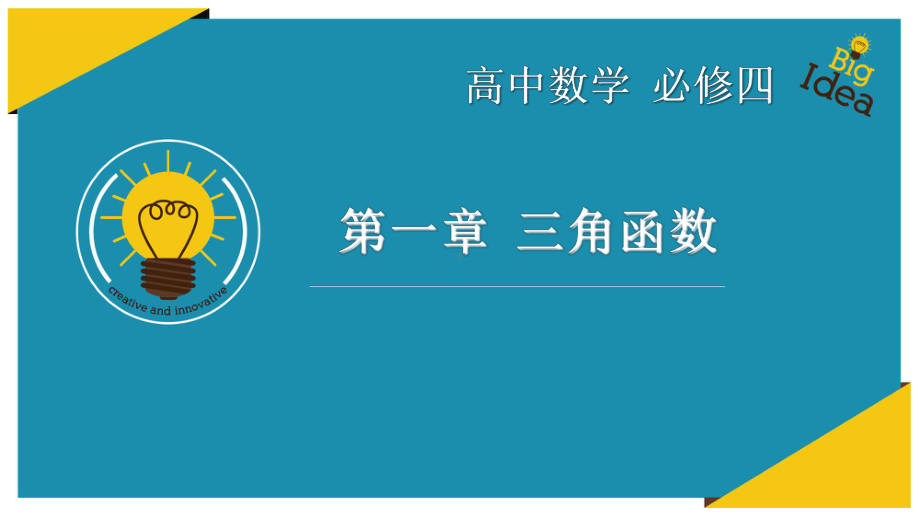 高中数学 必修四

Big Idea

第一章 三角函数

creative and innovative